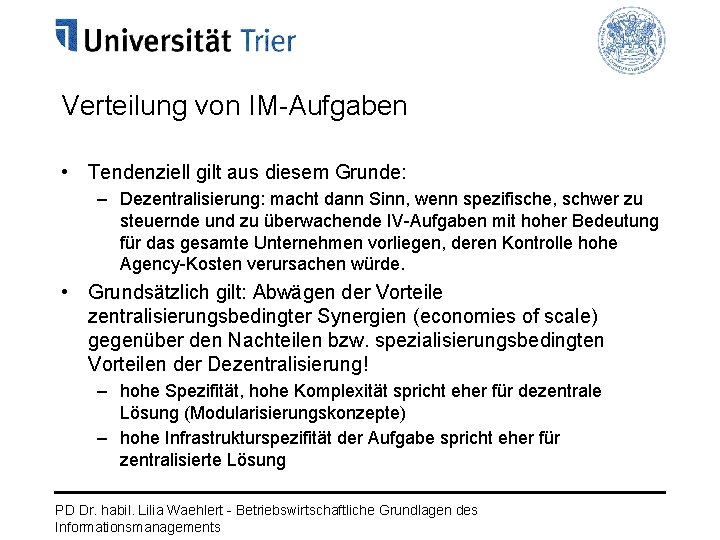 Universität Trier

Verteilung von IM-Aufgaben

• Tendenziell gilt aus diesem Grunde:
- Dezentralisierung: macht dann Sinn, wenn spezifische, schwer zu steuernde und zu überwachende IV-Aufgaben mit hoher Bedeutung für das gesamte Unternehmen vorliegen, deren Kontrolle hohe Agency-Kosten verursachen würde.
• Grundsätzlich gilt: Abwägen der Vorteile zentralisierungsbedingter Synergien (economies of scale) gegenüber den Nachteilen bzw. spezialisierungsbedingten Vorteilen der Dezentralisierung!
- hohe Spezifität, hohe Komplexität spricht eher für dezentrale Lösung (Modularisierungskonzepte)
- hohe Infrastrukturspezifität der Aufgabe spricht eher für zentralisierte Lösung

PD Dr. habil. Lilia Waehlert - Betriebswirtschaftliche Grundlagen des Informationsmanagements